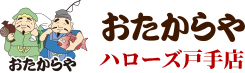 おたからや

おたからや
ハローズ戸手店